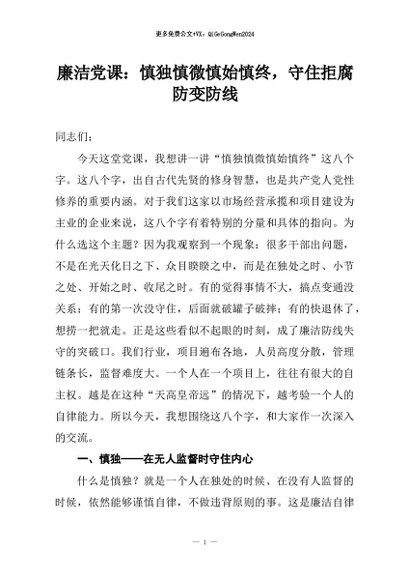 更多免费公文+VX：QiGeGongWen2024

廉洁党课：慎独慎微慎始慎终，守住拒腐防变防线

同志们：

今天这堂党课，我想讲一讲“慎独慎微慎始慎终”这八个字。这八个字，出自古代先贤的修身智慧，也是共产党人党性修养的重要内涵。对于我们这家以市场经营承揽和项目建设为主业的企业来说，这八个字有着特别的分量和具体的指向。为什么选这个主题？因为我观察到一个现象：很多干部出问题，不是在光天化日之下、众目睽睽之中，而是在独处之时、小节之处、开始之时、收尾之时。有的觉得事情不大，搞点变通没关系；有的第一次没守住，后面就破罐子破摔；有的快退休了，想捞一把就走。正是这些看似不起眼的时刻，成了廉洁防线失守的突破口。我们行业，项目遍布各地，人员高度分散，管理链条长，监督难度大。一个人在一个项目上，往往有很大的自主权。越是在这种“天高皇帝远”的情况下，越考验一个人的自律能力。所以今天，我想围绕这八个字，和大家作一次深入的交流。

一、慎独——在无人监督时守住内心

什么是慎独？就是一个人在独处的时候、在没有人监督的时候，依然能够谨慎自律，不做违背原则的事。这是廉洁自律

— 1 —